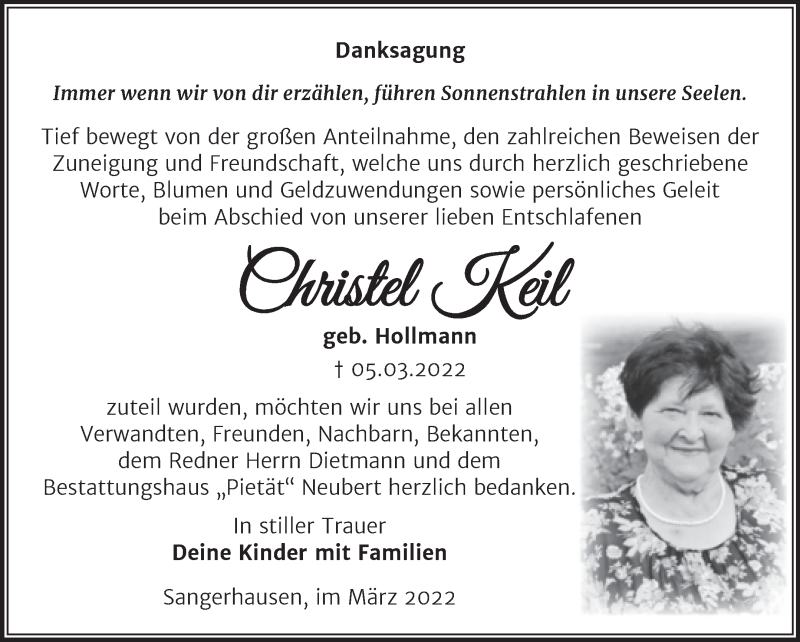 Danksagung

Immer wenn wir von dir erzählen, führen Sonnenstrahlen in unsere Seelen.

Tief bewegt von der großen Anteilnahme, den zahlreichen Beweisen der Zuneigung und Freundschaft, welche uns durch herzlich geschriebene Worte, Blumen und Geldzuwendungen sowie persönliches Geleit beim Abschied von unserer lieben Entschlafenen

Christel Keil

geb. Hollmann

† 05.03.2022

zuteil wurden, möchten wir uns bei allen Verwandten, Freunden, Nachbarn, Bekannten, dem Redner Herrn Dietmann und dem Bestattungshaus „Pietät“ Neubert herzlich bedanken.

In stiller Trauer
Deine Kinder mit Familien

Sangerhausen, im März 2022